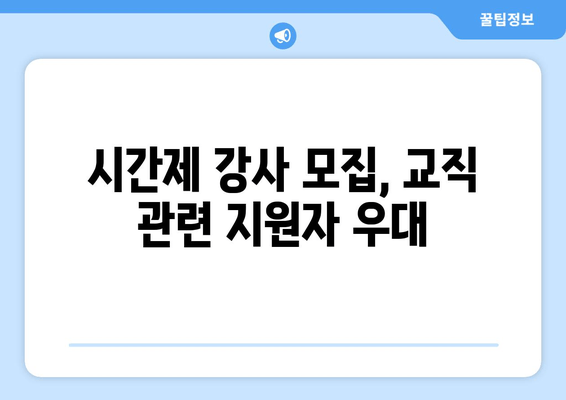 꿀팁정보

시간제 강사 모집, 교직 관련 지원자 우대